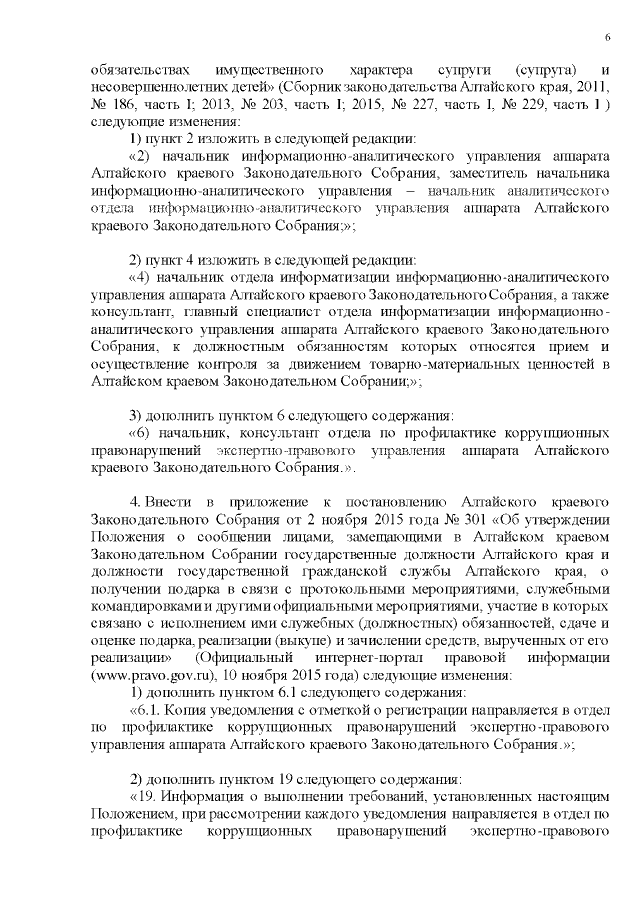 6

обязательствах имущественного характера супруги (супруга) и несовершеннолетних детей» (Сборник законодательства Алтайского края, 2011, № 186, часть I; 2013, № 203, часть I; 2015, № 227, часть I, № 229, часть I ) следующие изменения:

1) пункт 2 изложить в следующей редакции:

«2) начальник информационно-аналитического управления аппарата Алтайского краевого Законодательного Собрания, заместитель начальника информационно-аналитического управления – начальник аналитического отдела информационно-аналитического управления аппарата Алтайского краевого Законодательного Собрания;»;

2) пункт 4 изложить в следующей редакции:

«4) начальник отдела информатизации информационно-аналитического управления аппарата Алтайского краевого Законодательного Собрания, а также консультант, главный специалист отдела информатизации информационно-аналитического управления аппарата Алтайского краевого Законодательного Собрания, к должностным обязанностям которых относятся прием и осуществление контроля за движением товарно-материальных ценностей в Алтайском краевом Законодательном Собрании;»;

3) дополнить пунктом 6 следующего содержания:

«6) начальник, консультант отдела по профилактике коррупционных правонарушений экспертно-правового управления аппарата Алтайского краевого Законодательного Собрания.».

4. Внести в приложение к постановлению Алтайского краевого Законодательного Собрания от 2 ноября 2015 года № 301 «Об утверждении Положения о сообщении лицами, замещающими в Алтайском краевом Законодательном Собрании государственные должности Алтайского края и должности государственной гражданской службы Алтайского края, о получении подарка в связи с протокольными мероприятиями, служебными командировками и другими официальными мероприятиями, участие в которых связано с исполнением ими служебных (должностных) обязанностей, сдаче и оценке подарка, реализации (выкупе) и зачислении средств, вырученных от его реализации» (Официальный интернет-портал правовой информации (www.pravo.gov.ru), 10 ноября 2015 года) следующие изменения:

1) дополнить пунктом 6.1 следующего содержания:

«6.1. Копия уведомления с отметкой о регистрации направляется в отдел по профилактике коррупционных правонарушений экспертно-правового управления аппарата Алтайского краевого Законодательного Собрания.»;

2) дополнить пунктом 19 следующего содержания:

«19. Информация о выполнении требований, установленных настоящим Положением, при рассмотрении каждого уведомления направляется в отдел по профилактике коррупционных правонарушений экспертно-правового